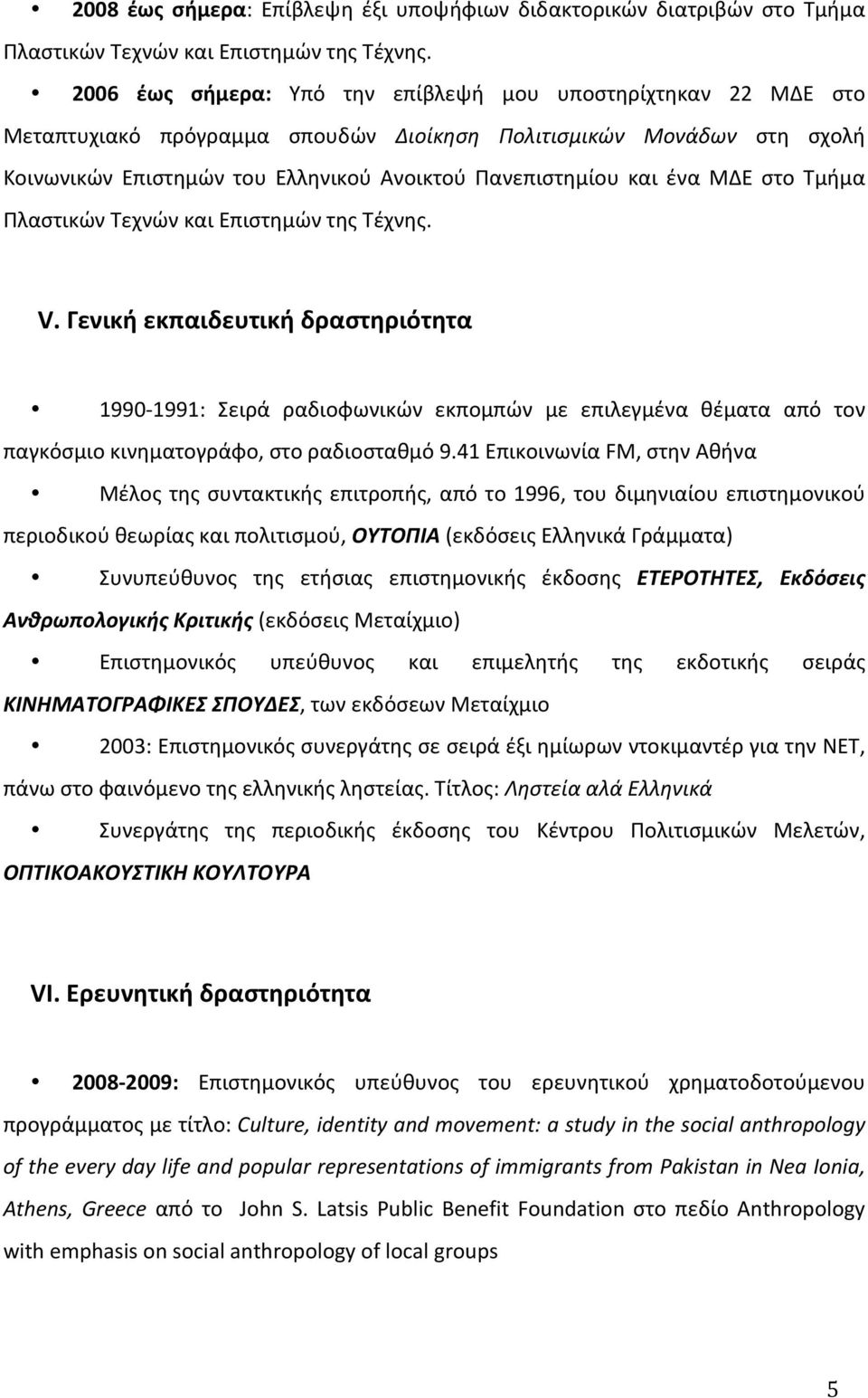 • 2008 έως σήμερα: Επίβλεψη έξι υποψήφιων διδακτορικών διατριβών στο Τμήμα Πλαστικών Τεχνών και Επιστημών της Τέχνης.

• 2006 έως σήμερα: Υπό την επίβλεψή μου υποστηρίχτηκαν 22 ΜΔΕ στο Μεταπτυχιακό πρόγραμμα σπουδών Διοίκηση Πολιτισμικών Μονάδων στη σχολή Κοινωνικών Επιστημών του Ελληνικού Ανοικτού Πανεπιστημίου και ένα ΜΔΕ στο Τμήμα Πλαστικών Τεχνών και Επιστημών της Τέχνης.

V. Γενική εκπαιδευτική δραστηριότητα

• 1990-1991: Σειρά ραδιοφωνικών εκπομπών με επιλεγμένα θέματα από τον παγκόσμιο κινηματογράφο, στο ραδιοσταθμό 9.41 Επικοινωνία FM, στην Αθήνα

• Μέλος της συντακτικής επιτροπής, από το 1996, του διμηνιαίου επιστημονικού περιοδικού θεωρίας και πολιτισμού, ΟΥΤΟΠΙΑ (εκδόσεις Ελληνικά Γράμματα)

• Συνυπεύθυνος της ετήσιας επιστημονικής έκδοσης ΕΤΕΡΟΤΗΤΕΣ, Εκδόσεις Ανθρωπολογικής Κριτικής (εκδόσεις Μεταίχμιο)

• Επιστημονικός υπεύθυνος και επιμελητής της εκδοτικής σειράς ΚΙΝΗΜΑΤΟΓΡΑΦΙΚΕΣ ΣΠΟΥΔΕΣ, των εκδόσεων Μεταίχμιο

• 2003: Επιστημονικός συνεργάτης σε σειρά έξι ημίωρων ντοκιμαντέρ για την ΝΕΤ, πάνω στο φαινόμενο της ελληνικής ληστείας. Τίτλος: Ληστεία αλά Ελληνικά

• Συνεργάτης της περιοδικής έκδοσης του Κέντρου Πολιτισμικών Μελετών, ΟΠΤΙΚΟΑΚΟΥΣΤΙΚΗ ΚΟΥΛΤΟΥΡΑ

VI. Ερευνητική δραστηριότητα

• 2008-2009: Επιστημονικός υπεύθυνος του ερευνητικού χρηματοδοτούμενου προγράμματος με τίτλο: Culture, identity and movement: a study in the social anthropology of the every day life and popular representations of immigrants from Pakistan in Nea Ionia, Athens, Greece από το John S. Latsis Public Benefit Foundation στο πεδίο Anthropology with emphasis on social anthropology of local groups

5